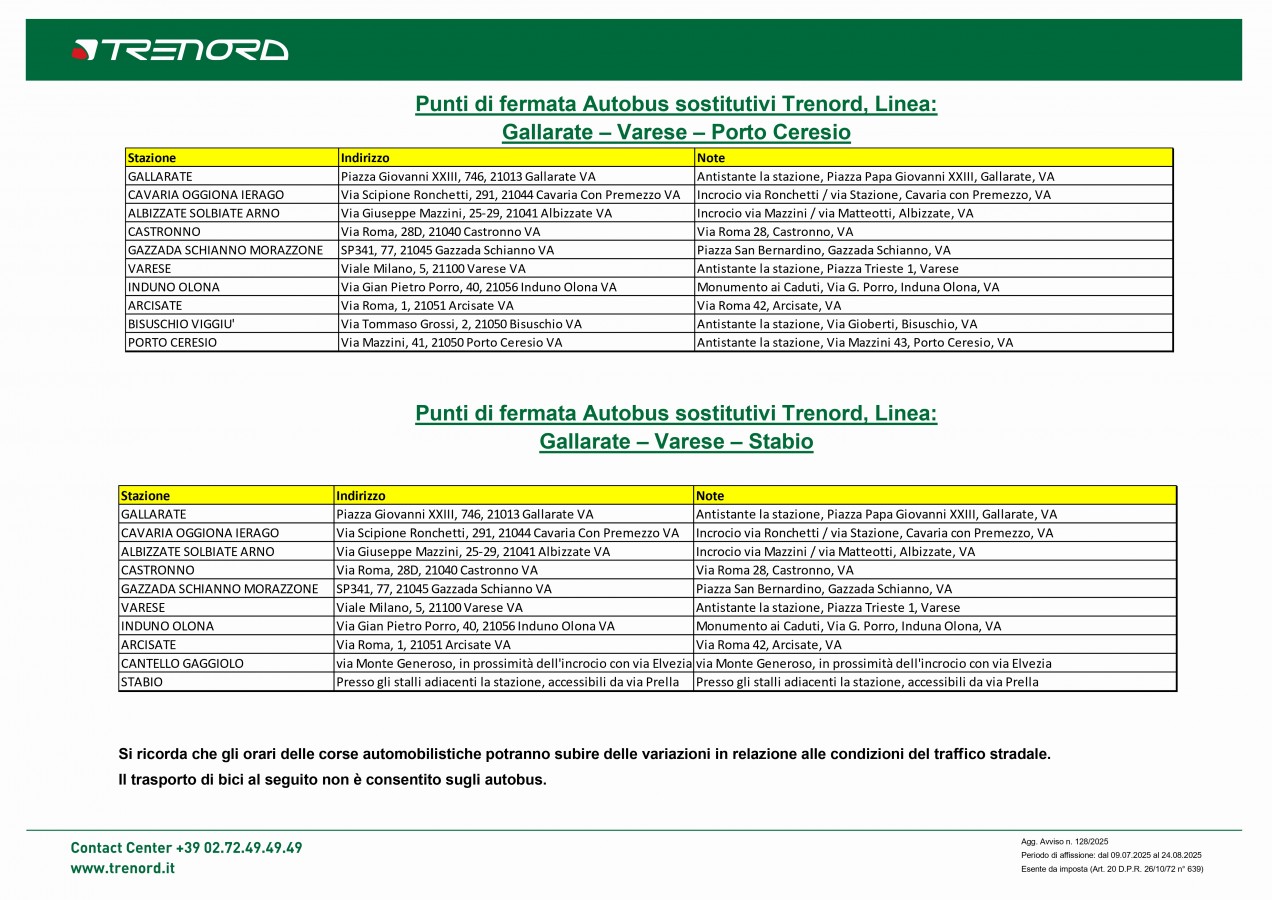 TRENORD

Punti di fermata Autobus sostitutivi Trenord, Linea:
Gallarate – Varese – Porto Ceresio

| Stazione | Indirizzo | Note |
|---|---|---|
| GALLARATE | Piazza Giovanni XXIII, 746, 21013 Gallarate VA | Antistante la stazione, Piazza Papa Giovanni XXIII, Gallarate, VA |
| CAVARIA OGGIONA IERAGO | Via Scipione Ronchetti, 291, 21044 Cavaria Con Premezzo VA | Incrocio via Ronchetti / via Stazione, Cavaria con Premezzo, VA |
| ALBIZZATE SOLBIATE ARNO | Via Giuseppe Mazzini, 25-29, 21041 Albizzate VA | Incrocio via Mazzini / via Matteotti, Albizzate, VA |
| CASTRONNO | Via Roma, 28D, 21040 Castronno VA | Via Roma 28, Castronno, VA |
| GAZZADA SCHIANNO MORAZZONE | SP341, 77, 21045 Gazzada Schianno VA | Piazza San Bernardino, Gazzada Schianno, VA |
| VARESE | Viale Milano, 5, 21100 Varese VA | Antistante la stazione, Piazza Trieste 1, Varese |
| INDUNO OLONA | Via Gian Pietro Porro, 40, 21056 Induno Olona VA | Monumento ai Caduti, Via G. Porro, Induna Olona, VA |
| ARCISATE | Via Roma, 1, 21051 Arcisate VA | Via Roma 42, Arcisate, VA |
| BISUSCHIO VIGGIU' | Via Tommaso Grossi, 2, 21050 Bisuschio VA | Antistante la stazione, Via Gioberti, Bisuschio, VA |
| PORTO CERESIO | Via Mazzini, 41, 21050 Porto Ceresio VA | Antistante la stazione, Via Mazzini 43, Porto Ceresio, VA |

Punti di fermata Autobus sostitutivi Trenord, Linea:
Gallarate – Varese – Stabio

| Stazione | Indirizzo | Note |
|---|---|---|
| GALLARATE | Piazza Giovanni XXIII, 746, 21013 Gallarate VA | Antistante la stazione, Piazza Papa Giovanni XXIII, Gallarate, VA |
| CAVARIA OGGIONA IERAGO | Via Scipione Ronchetti, 291, 21044 Cavaria Con Premezzo VA | Incrocio via Ronchetti / via Stazione, Cavaria con Premezzo, VA |
| ALBIZZATE SOLBIATE ARNO | Via Giuseppe Mazzini, 25-29, 21041 Albizzate VA | Incrocio via Mazzini / via Matteotti, Albizzate, VA |
| CASTRONNO | Via Roma, 28D, 21040 Castronno VA | Via Roma 28, Castronno, VA |
| GAZZADA SCHIANNO MORAZZONE | SP341, 77, 21045 Gazzada Schianno VA | Piazza San Bernardino, Gazzada Schianno, VA |
| VARESE | Viale Milano, 5, 21100 Varese VA | Antistante la stazione, Piazza Trieste 1, Varese |
| INDUNO OLONA | Via Gian Pietro Porro, 40, 21056 Induno Olona VA | Monumento ai Caduti, Via G. Porro, Induna Olona, VA |
| ARCISATE | Via Roma, 1, 21051 Arcisate VA | Via Roma 42, Arcisate, VA |
| CANTELLO GAGGIOLO | via Monte Generoso, in prossimità dell'incrocio con via Elvezia | via Monte Generoso, in prossimità dell'incrocio con via Elvezia |
| STABIO | Presso gli stalli adiacenti la stazione, accessibili da via Prella | Presso gli stalli adiacenti la stazione, accessibili da via Prella |

Si ricorda che gli orari delle corse automobilistiche potranno subire delle variazioni in relazione alle condizioni del traffico stradale.
Il trasporto di bici al seguito non è consentito sugli autobus.

Contact Center +39 02.72.49.49.49
www.trenord.it

Agg. Avviso n. 128/2025
Periodo di affissione: dal 09.07.2025 al 24.08.2025
Esente da imposta (Art. 20 D.P.R. 26/10/72 n° 639)